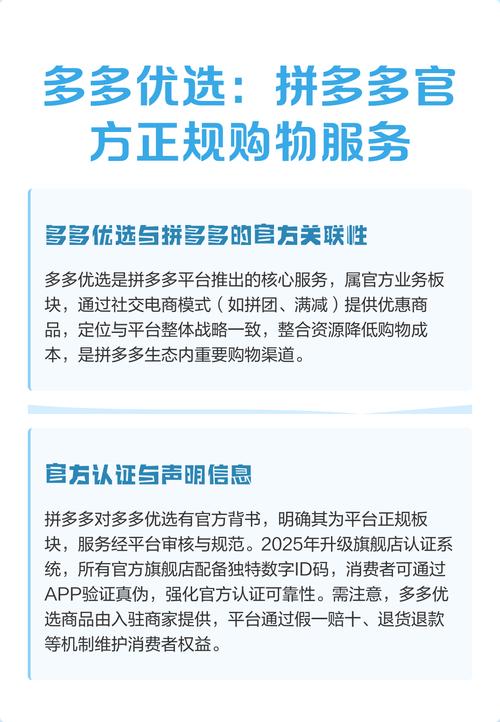 多多优选：拼多多官方正规购物服务

多多优选与拼多多的官方关联性

多多优选是拼多多平台推出的核心服务，属官方业务板块，通过社交电商模式（如拼团、满减）提供优惠商品，定位与平台整体战略一致，整合资源降低购物成本，是拼多多生态内重要购物渠道。

官方认证与声明信息

拼多多对多多优选有官方背书，明确其为平台正规板块，服务经平台审核与规范。2025年升级旗舰店认证系统，所有官方旗舰店配备独特数字ID码，消费者可通过APP验证真伪，强化官方认证可靠性。需注意，多多优选商品由入驻商家提供，平台通过假一赔十、退货退款等机制维护消费者权益。